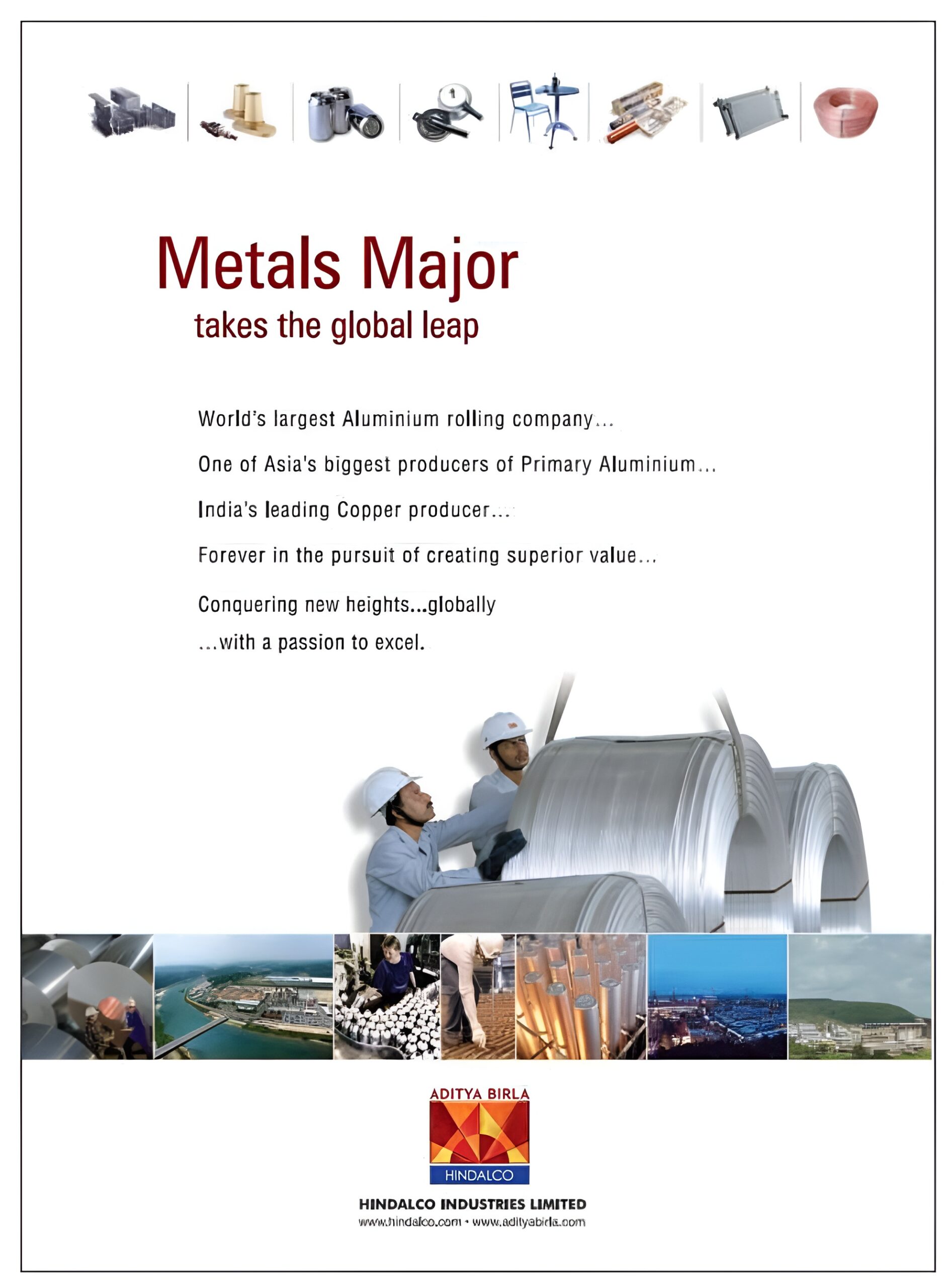 Metals Major
takes the global leap

World's largest Aluminium rolling company...

One of Asia's biggest producers of Primary Aluminium...

India's leading Copper producer...

Forever in the pursuit of creating superior value...

Conquering new heights...globally
...with a passion to excel.

ADITYA BIRLA
HINDALCO

HINDALCO INDUSTRIES LIMITED
www.hindalco.com • www.adityabirla.com